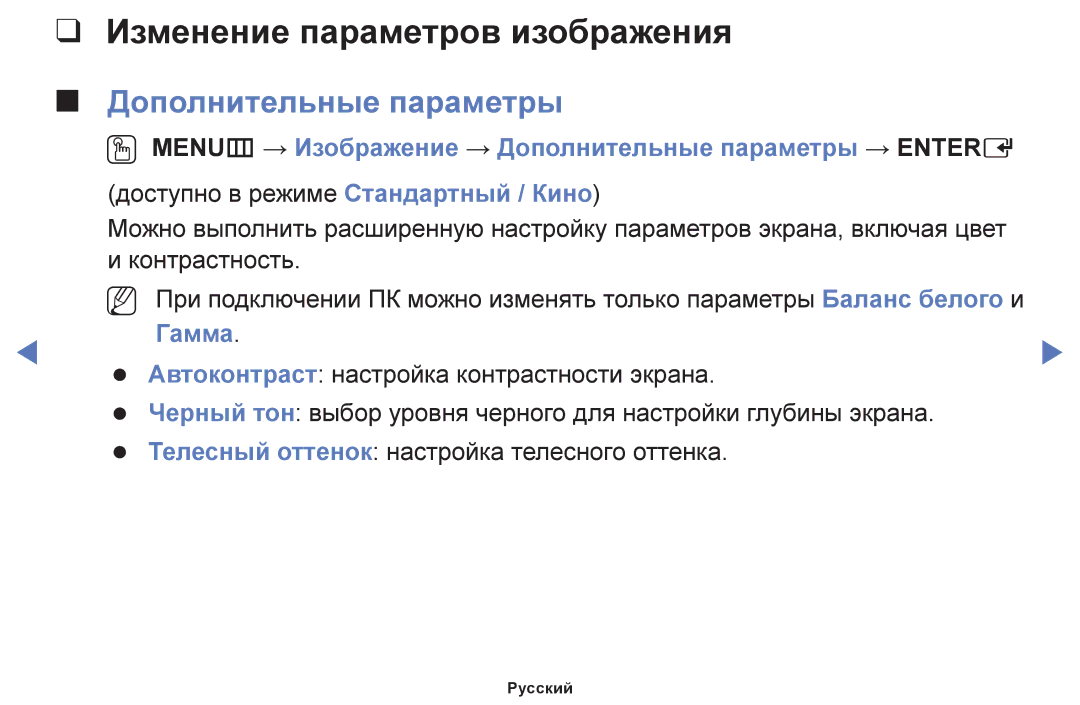 ❑ Изменение параметров изображения

■ Дополнительные параметры

MENU → Изображение → Дополнительные параметры → ENTER

(доступно в режиме Стандартный / Кино)

Можно выполнить расширенную настройку параметров экрана, включая цвет и контрастность.

При подключении ПК можно изменять только параметры Баланс белого и Гамма.

● Автоконтраст: настройка контрастности экрана.

● Черный тон: выбор уровня черного для настройки глубины экрана.

● Телесный оттенок: настройка телесного оттенка.

Русский